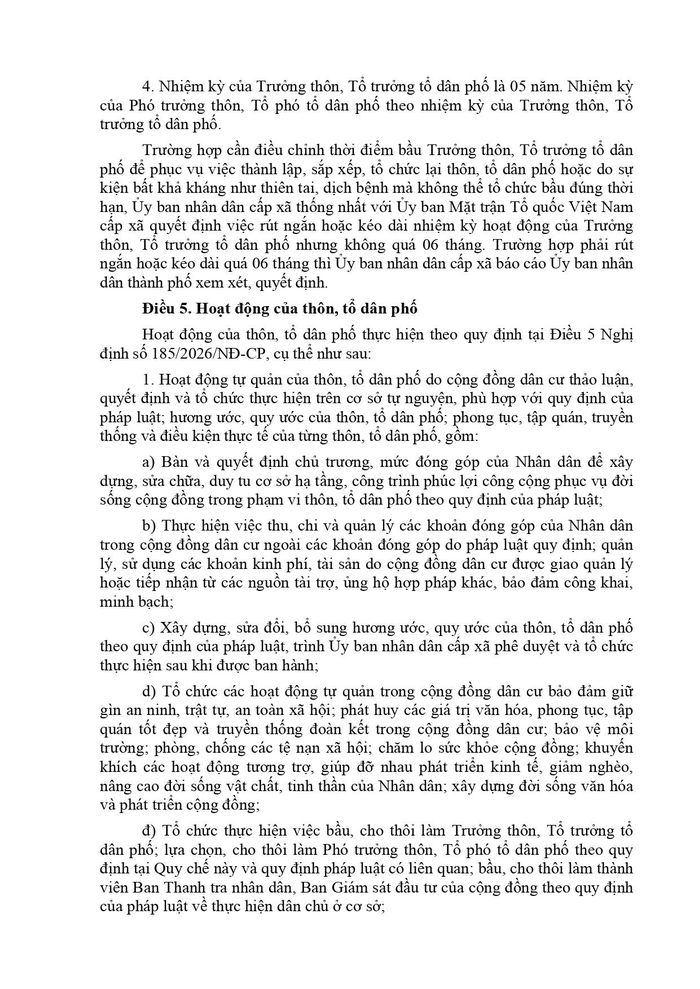 4. Nhiệm kỳ của Trưởng thôn, Tổ trưởng tổ dân phố là 05 năm. Nhiệm kỳ của Phó trưởng thôn, Tổ phó tổ dân phố theo nhiệm kỳ của Trưởng thôn, Tổ trưởng tổ dân phố.

Trường hợp cần điều chỉnh thời điểm bầu Trưởng thôn, Tổ trưởng tổ dân phố để phục vụ việc thành lập, sắp xếp, tổ chức lại thôn, tổ dân phố hoặc do sự kiện bất khả kháng như thiên tai, dịch bệnh mà không thể tổ chức bầu đúng thời hạn, Ủy ban nhân dân cấp xã thống nhất với Ủy ban Mặt trận Tổ quốc Việt Nam cấp xã quyết định việc rút ngắn hoặc kéo dài nhiệm kỳ hoạt động của Trưởng thôn, Tổ trưởng tổ dân phố nhưng không quá 06 tháng. Trường hợp phải rút ngắn hoặc kéo dài quá 06 tháng thì Ủy ban nhân dân cấp xã báo cáo Ủy ban nhân dân thành phố xem xét, quyết định.

Điều 5. Hoạt động của thôn, tổ dân phố

Hoạt động của thôn, tổ dân phố thực hiện theo quy định tại Điều 5 Nghị định số 185/2026/NĐ-CP, cụ thể như sau:

1. Hoạt động tự quản của thôn, tổ dân phố do cộng đồng dân cư thảo luận, quyết định và tổ chức thực hiện trên cơ sở tự nguyện, phù hợp với quy định của pháp luật; hương ước, quy ước của thôn, tổ dân phố; phong tục, tập quán, truyền thống và điều kiện thực tế của từng thôn, tổ dân phố, gồm:

a) Bàn và quyết định chủ trương, mức đóng góp của Nhân dân để xây dựng, sửa chữa, duy tu cơ sở hạ tầng, công trình phúc lợi công cộng phục vụ đời sống cộng đồng trong phạm vi thôn, tổ dân phố theo quy định của pháp luật;

b) Thực hiện việc thu, chi và quản lý các khoản đóng góp của Nhân dân trong cộng đồng dân cư ngoài các khoản đóng góp do pháp luật quy định; quản lý, sử dụng các khoản kinh phí, tài sản do cộng đồng dân cư được giao quản lý hoặc tiếp nhận từ các nguồn tài trợ, ủng hộ hợp pháp khác, bảo đảm công khai, minh bạch;

c) Xây dựng, sửa đổi, bổ sung hương ước, quy ước của thôn, tổ dân phố theo quy định của pháp luật, trình Ủy ban nhân dân cấp xã phê duyệt và tổ chức thực hiện sau khi được ban hành;

d) Tổ chức các hoạt động tự quản trong cộng đồng dân cư bảo đảm giữ gìn an ninh, trật tự, an toàn xã hội; phát huy các giá trị văn hóa, phong tục, tập quán tốt đẹp và truyền thống đoàn kết trong cộng đồng dân cư; bảo vệ môi trường; phòng, chống các tệ nạn xã hội; chăm lo sức khỏe cộng đồng; khuyến khích các hoạt động tương trợ, giúp đỡ nhau phát triển kinh tế, giảm nghèo, nâng cao đời sống vật chất, tinh thần của Nhân dân; xây dựng đời sống văn hóa và phát triển cộng đồng;

đ) Tổ chức thực hiện việc bầu, cho thôi làm Trưởng thôn, Tổ trưởng tổ dân phố; lựa chọn, cho thôi làm Phó trưởng thôn, Tổ phó tổ dân phố theo quy định tại Quy chế này và quy định pháp luật có liên quan; bầu, cho thôi làm thành viên Ban Thanh tra nhân dân, Ban Giám sát đầu tư của cộng đồng theo quy định của pháp luật về thực hiện dân chủ ở cơ sở;